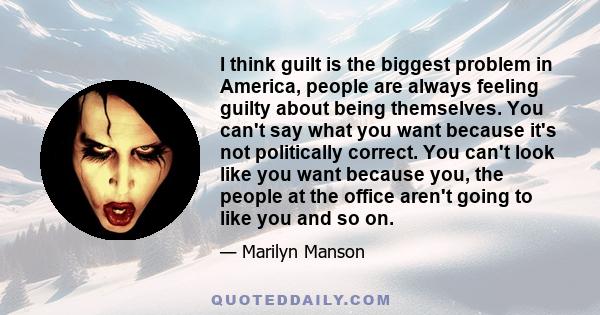 I think guilt is the biggest problem in America, people are always feeling guilty about being themselves. You can't say what you want because it's not politically correct. You can't look like you want because you, the people at the office aren't going to like you and so on.

— Marilyn Manson

QUOTEDDAILY.COM